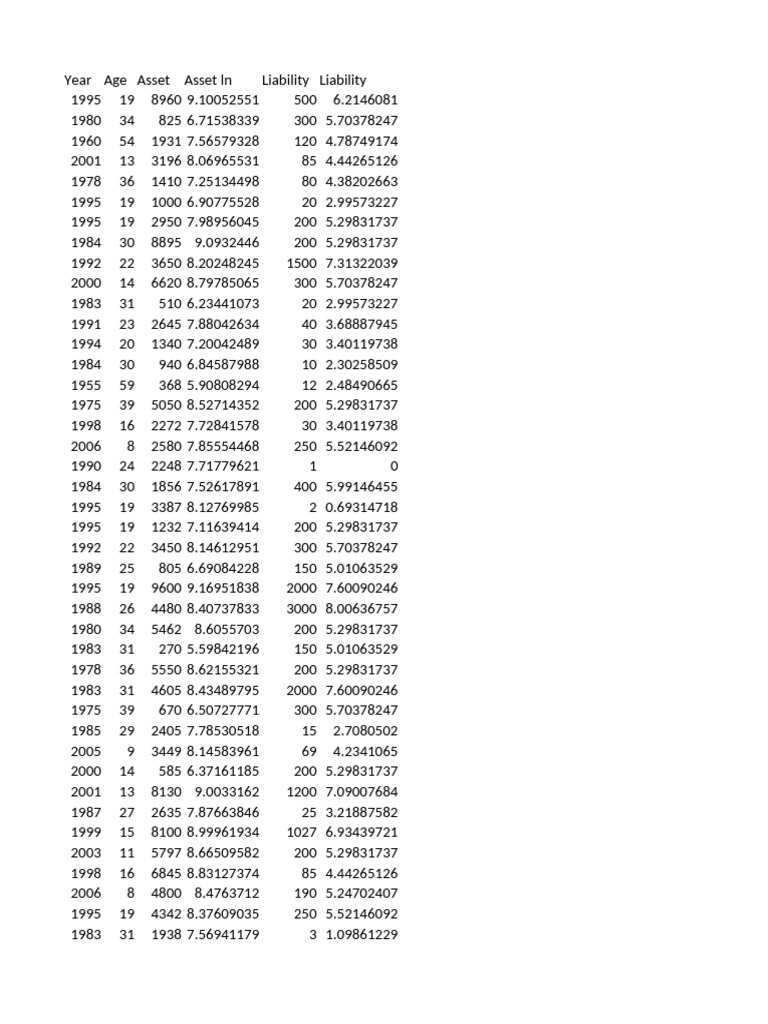 | Year | Age | Asset | Asset ln | Liability | Liability |
|---|---|---|---|---|---|
| 1995 | 19 | 8960 | 9.10052551 | 500 | 6.2146081 |
| 1980 | 34 | 825 | 6.71538339 | 300 | 5.70378247 |
| 1960 | 54 | 1931 | 7.56579328 | 120 | 4.78749174 |
| 2001 | 13 | 3196 | 8.06965531 | 85 | 4.44265126 |
| 1978 | 36 | 1410 | 7.25134498 | 80 | 4.38202663 |
| 1995 | 19 | 1000 | 6.90775528 | 20 | 2.99573227 |
| 1995 | 19 | 2950 | 7.98956045 | 200 | 5.29831737 |
| 1984 | 30 | 8895 | 9.0932446 | 200 | 5.29831737 |
| 1992 | 22 | 3650 | 8.20248245 | 1500 | 7.31322039 |
| 2000 | 14 | 6620 | 8.79785065 | 300 | 5.70378247 |
| 1983 | 31 | 510 | 6.23441073 | 20 | 2.99573227 |
| 1991 | 23 | 2645 | 7.88042634 | 40 | 3.68887945 |
| 1994 | 20 | 1340 | 7.20042489 | 30 | 3.40119738 |
| 1984 | 30 | 940 | 6.84587988 | 10 | 2.30258509 |
| 1955 | 59 | 368 | 5.90808294 | 12 | 2.48490665 |
| 1975 | 39 | 5050 | 8.52714352 | 200 | 5.29831737 |
| 1998 | 16 | 2272 | 7.72841578 | 30 | 3.40119738 |
| 2006 | 8 | 2580 | 7.85554468 | 250 | 5.52146092 |
| 1990 | 24 | 2248 | 7.71779621 | 1 | 0 |
| 1984 | 30 | 1856 | 7.52617891 | 400 | 5.99146455 |
| 1995 | 19 | 3387 | 8.12769985 | 2 | 0.69314718 |
| 1995 | 19 | 1232 | 7.11639414 | 200 | 5.29831737 |
| 1992 | 22 | 3450 | 8.14612951 | 300 | 5.70378247 |
| 1989 | 25 | 805 | 6.69084228 | 150 | 5.01063529 |
| 1995 | 19 | 9600 | 9.16951838 | 2000 | 7.60090246 |
| 1988 | 26 | 4480 | 8.40737833 | 3000 | 8.00636757 |
| 1980 | 34 | 5462 | 8.6055703 | 200 | 5.29831737 |
| 1983 | 31 | 270 | 5.59842196 | 150 | 5.01063529 |
| 1978 | 36 | 5550 | 8.62155321 | 200 | 5.29831737 |
| 1983 | 31 | 4605 | 8.43489795 | 2000 | 7.60090246 |
| 1975 | 39 | 670 | 6.50727771 | 300 | 5.70378247 |
| 1985 | 29 | 2405 | 7.78530518 | 15 | 2.7080502 |
| 2005 | 9 | 3449 | 8.14583961 | 69 | 4.2341065 |
| 2000 | 14 | 585 | 6.37161185 | 200 | 5.29831737 |
| 2001 | 13 | 8130 | 9.0033162 | 1200 | 7.09007684 |
| 1987 | 27 | 2635 | 7.87663846 | 25 | 3.21887582 |
| 1999 | 15 | 8100 | 8.99961934 | 1027 | 6.93439721 |
| 2003 | 11 | 5797 | 8.66509582 | 200 | 5.29831737 |
| 1998 | 16 | 6845 | 8.83127374 | 85 | 4.44265126 |
| 2006 | 8 | 4800 | 8.4763712 | 190 | 5.24702407 |
| 1995 | 19 | 4342 | 8.37609035 | 250 | 5.52146092 |
| 1983 | 31 | 1938 | 7.56941179 | 3 | 1.09861229 |